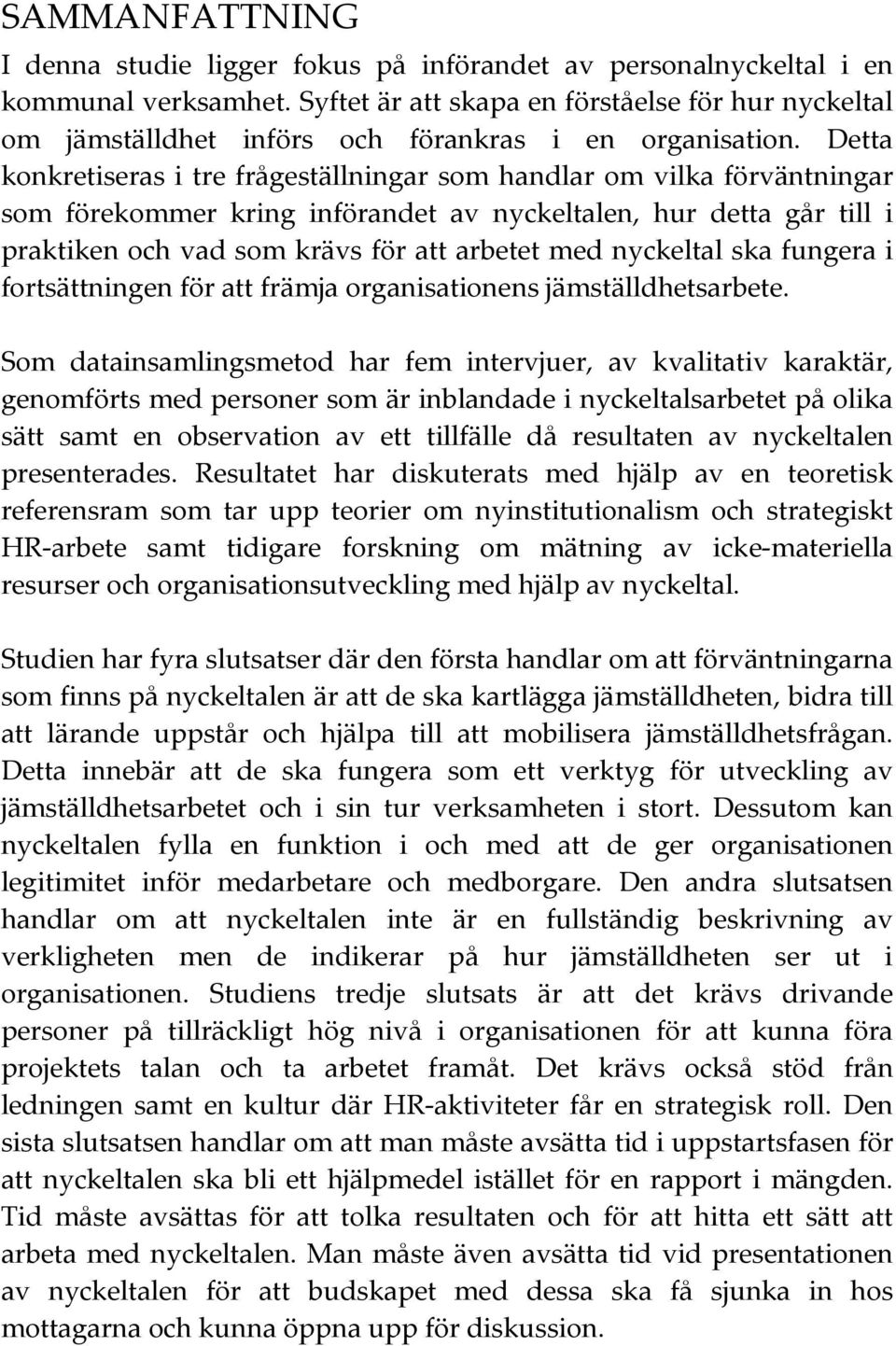 SAMMANFATTNING

I denna studie ligger fokus på införandet av personalnyckeltal i en kommunal verksamhet. Syftet är att skapa en förståelse för hur nyckeltal om jämställdhet införs och förankras i en organisation. Detta konkretiseras i tre frågeställningar som handlar om vilka förväntningar som förekommer kring införandet av nyckeltalen, hur detta går till i praktiken och vad som krävs för att arbetet med nyckeltal ska fungera i fortsättningen för att främja organisationens jämställdhetsarbete.

Som datainsamlingsmetod har fem intervjuer, av kvalitativ karaktär, genomförts med personer som är inblandade i nyckeltalsarbetet på olika sätt samt en observation av ett tillfälle då resultaten av nyckeltalen presenterades. Resultatet har diskuterats med hjälp av en teoretisk referensram som tar upp teorier om nyinstitutionalism och strategiskt HR-arbete samt tidigare forskning om mätning av icke-materiella resurser och organisationsutveckling med hjälp av nyckeltal.

Studien har fyra slutsatser där den första handlar om att förväntningarna som finns på nyckeltalen är att de ska kartlägga jämställdheten, bidra till att lärande uppstår och hjälpa till att mobilisera jämställdhetsfrågan. Detta innebär att de ska fungera som ett verktyg för utveckling av jämställdhetsarbetet och i sin tur verksamheten i stort. Dessutom kan nyckeltalen fylla en funktion i och med att de ger organisationen legitimitet inför medarbetare och medborgare. Den andra slutsatsen handlar om att nyckeltalen inte är en fullständig beskrivning av verkligheten men de indikerar på hur jämställdheten ser ut i organisationen. Studiens tredje slutsats är att det krävs drivande personer på tillräckligt hög nivå i organisationen för att kunna föra projektets talan och ta arbetet framåt. Det krävs också stöd från ledningen samt en kultur där HR-aktiviteter får en strategisk roll. Den sista slutsatsen handlar om att man måste avsätta tid i uppstartsfasen för att nyckeltalen ska bli ett hjälpmedel istället för en rapport i mängden. Tid måste avsättas för att tolka resultaten och för att hitta ett sätt att arbeta med nyckeltalen. Man måste även avsätta tid vid presentationen av nyckeltalen för att budskapet med dessa ska få sjunka in hos mottagarna och kunna öppna upp för diskussion.